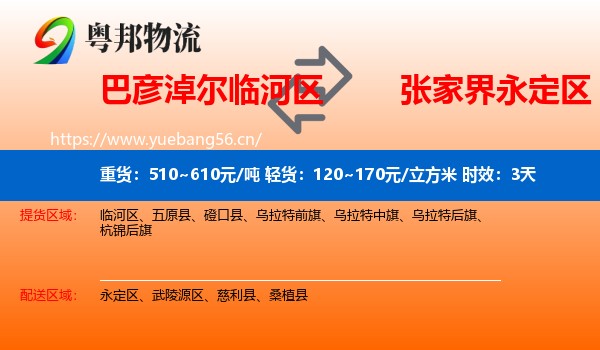 粤邦物流

巴彦淖尔临河区

张家界永定区

https://www.yuebang56.cn/

重货：510~610元/吨 轻货：120~170元/立方米 时效：3天

提货区域：

临河区、五原县、磴口县、乌拉特前旗、乌拉特中旗、乌拉特后旗、杭锦后旗

配送区域：

永定区、武陵源区、慈利县、桑植县